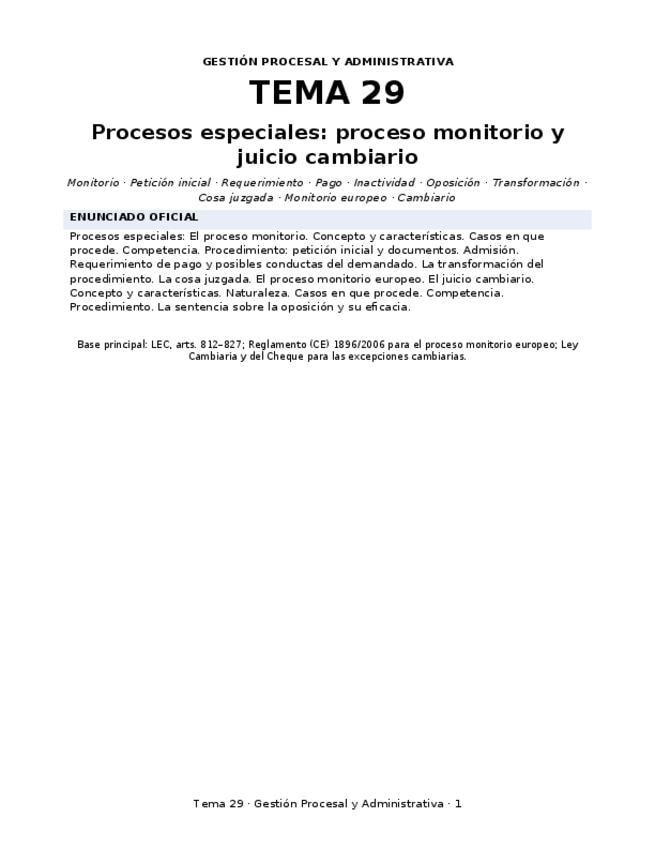 GESTIÓN PROCESAL Y ADMINISTRATIVA

TEMA 29

Procesos especiales: proceso monitorio y juicio cambiario

Monitorio · Petición inicial · Requerimiento · Pago · Inactividad · Oposición · Transformación · Cosa juzgada · Monitorio europeo · Cambiario

ENUNCIADO OFICIAL

Procesos especiales: El proceso monitorio. Concepto y características. Casos en que procede. Competencia. Procedimiento: petición inicial y documentos. Admisión. Requerimiento de pago y posibles conductas del demandado. La transformación del procedimiento. La cosa juzgada. El proceso monitorio europeo. El juicio cambiario. Concepto y características. Naturaleza. Casos en que procede. Competencia. Procedimiento. La sentencia sobre la oposición y su eficacia.

Base principal: LEC, arts. 812–827; Reglamento (CE) 1896/2006 para el proceso monitorio europeo; Ley Cambiaria y del Cheque para las excepciones cambiarias.

Tema 29 · Gestión Procesal y Administrativa · 1